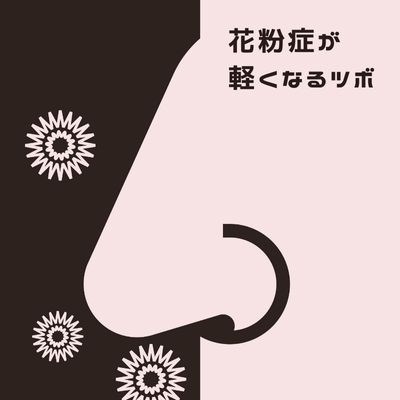 花粉症が
軽くなるツボ